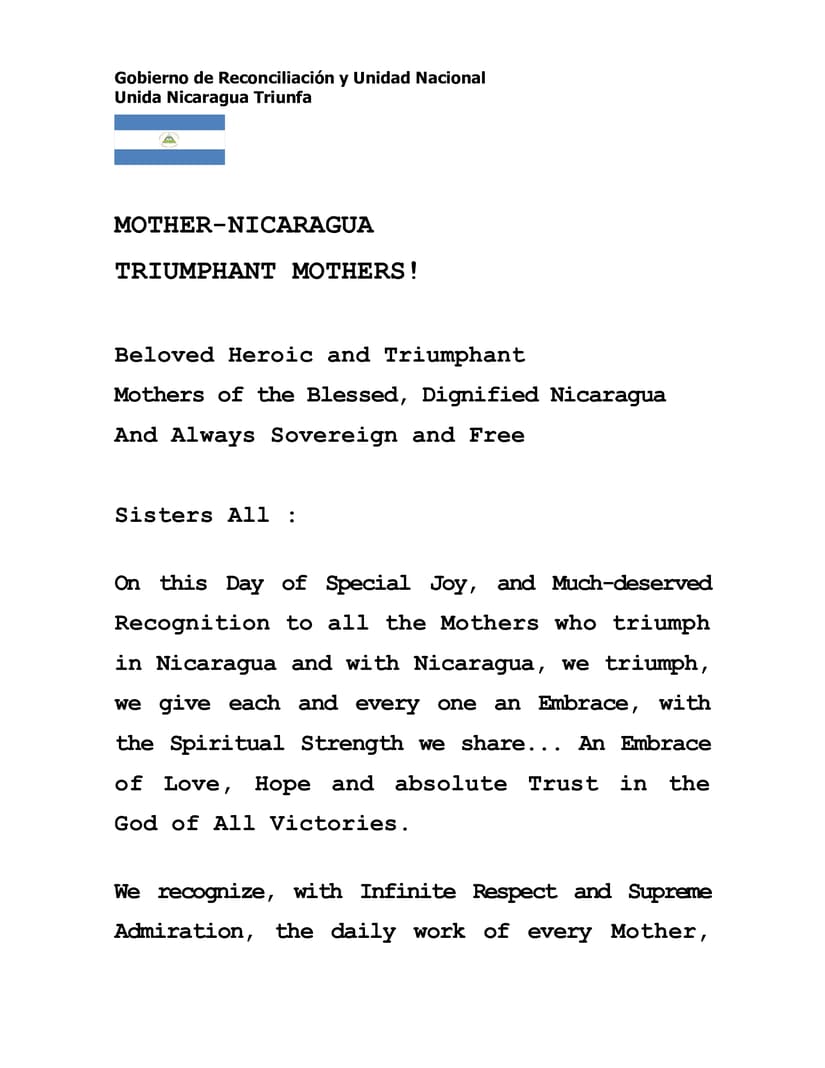 Gobierno de Reconciliación y Unidad Nacional
Unida Nicaragua Triunfa

MOTHER-NICARAGUA

TRIUMPHANT MOTHERS!

Beloved Heroic and Triumphant
Mothers of the Blessed, Dignified Nicaragua
And Always Sovereign and Free

Sisters All :

On this Day of Special Joy, and Much-deserved Recognition to all the Mothers who triumph in Nicaragua and with Nicaragua, we triumph, we give each and every one an Embrace, with the Spiritual Strength we share... An Embrace of Love, Hope and absolute Trust in the God of All Victories.

We recognize, with Infinite Respect and Supreme Admiration, the daily work of every Mother,